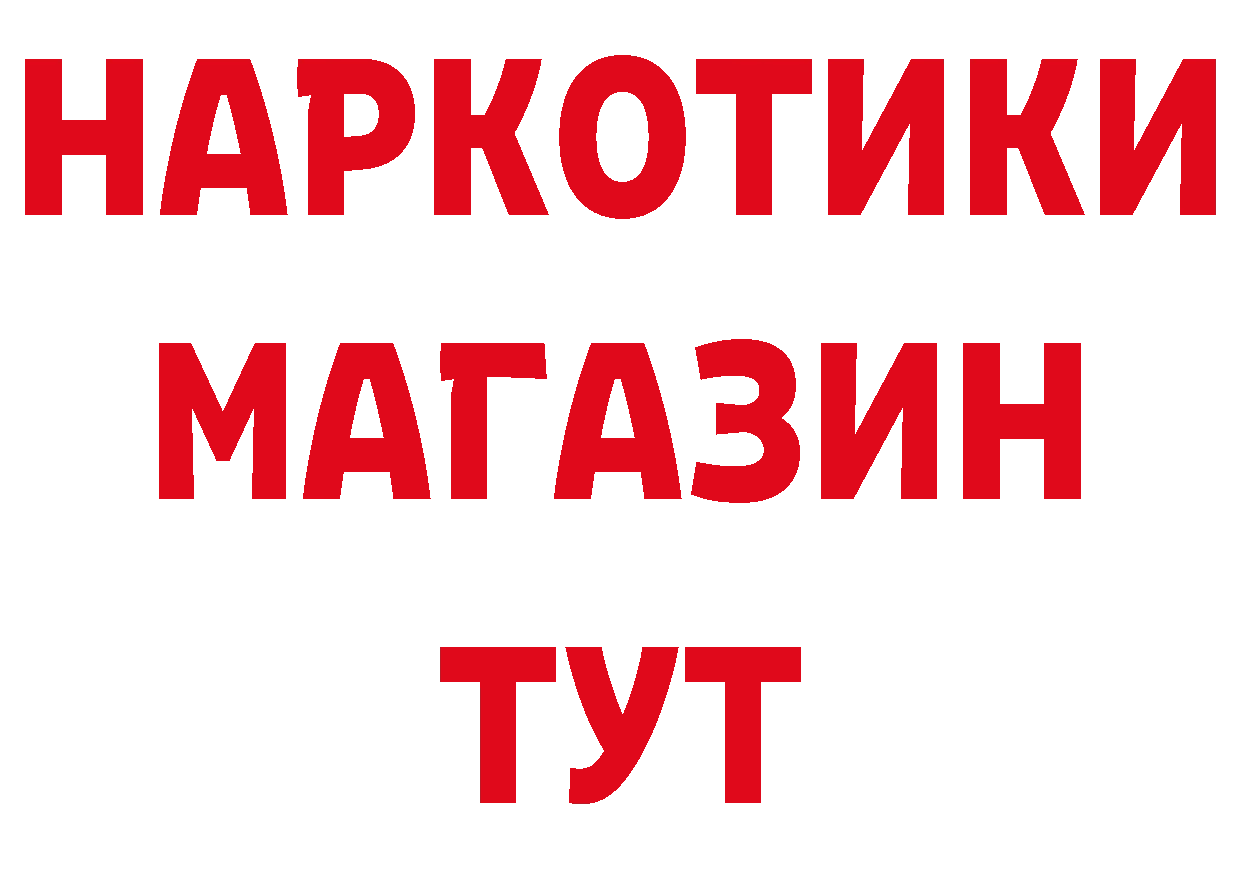 НАРКОТИКИ МАГАЗИН ТУТ